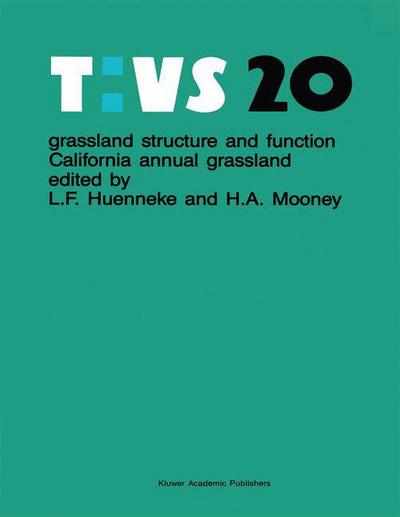 T:VS 20

grassland structure and function
California annual grassland
edited by
L.F. Huenneke and H.A. Mooney

Kluwer Academic Publishers